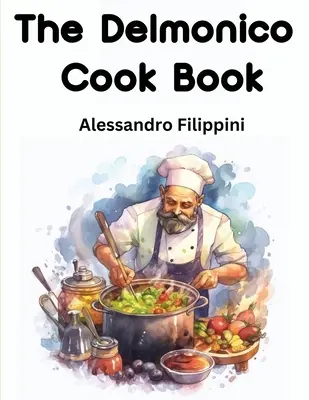 The Delmonico Cook Book

Alessandro Filippini